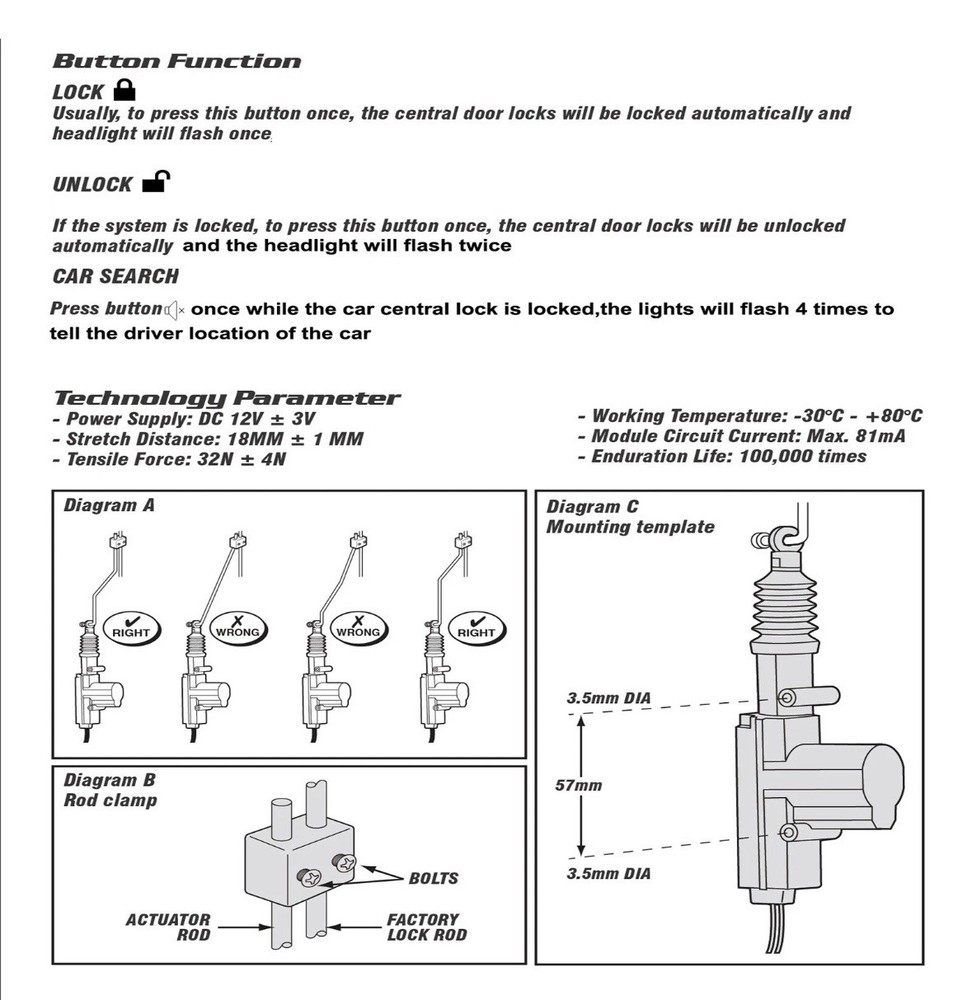 Button Function

LOCK
Usually, to press this button once, the central door locks will be locked automatically and headlight will flash once

UNLOCK
If the system is locked, to press this button once, the central door locks will be unlocked automatically and the headlight will flash twice

CAR SEARCH
Press button once while the car central lock is locked,the lights will flash 4 times to tell the driver location of the car

Technology Parameter
- Power Supply: DC 12V ± 3V
- Stretch Distance: 18MM ± 1 MM
- Tensile Force: 32N ± 4N

- Working Temperature: -30°C - +80°C
- Module Circuit Current: Max. 81mA
- Enduration Life: 100,000 times

Diagram A
RIGHT
WRONG
WRONG
RIGHT

Diagram B
Rod clamp
BOLTS
ACTUATOR ROD
FACTORY LOCK ROD

Diagram C
Mounting template
3.5mm DIA
57mm
3.5mm DIA